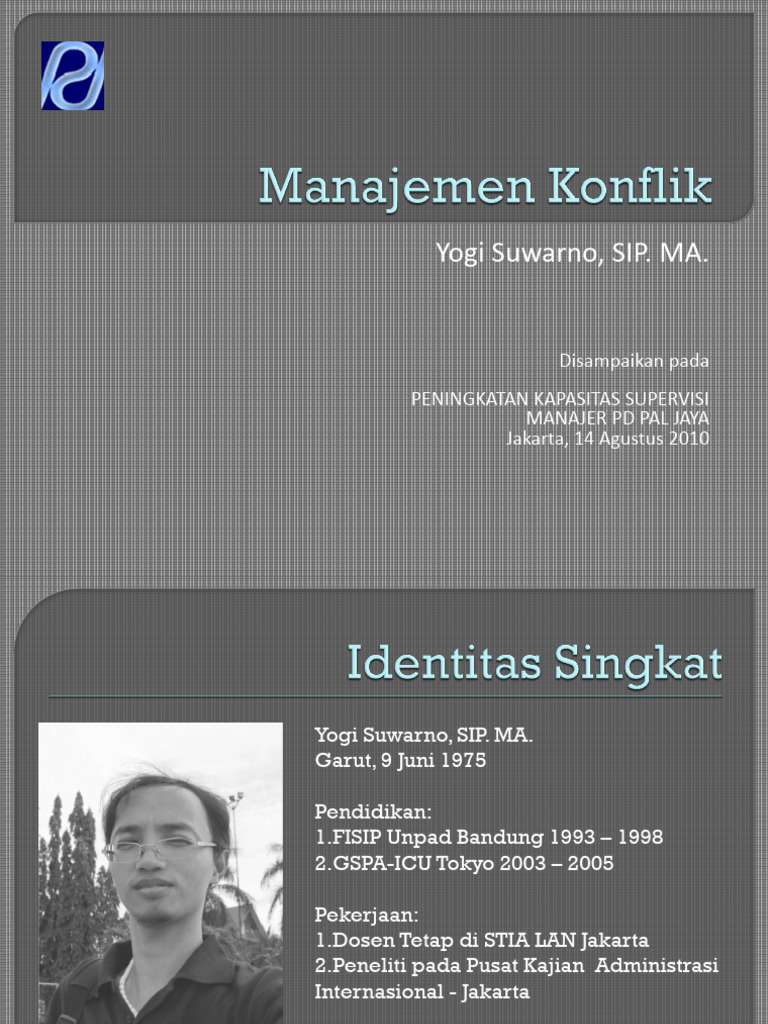 Manajemen Konflik

Yogi Suwarno, SIP. MA.

Disampaikan pada

PENINGKATAN KAPASITAS SUPERVISI MANAJER PD PAL JAYA
Jakarta, 14 Agustus 2010

Identitas Singkat

Yogi Suwarno, SIP. MA.
Garut, 9 Juni 1975

Pendidikan:
1.FISIP Unpad Bandung 1993 – 1998
2.GSPA-ICU Tokyo 2003 – 2005

Pekerjaan:
1.Dosen Tetap di STIA LAN Jakarta
2.Peneliti pada Pusat Kajian Administrasi Internasional - Jakarta